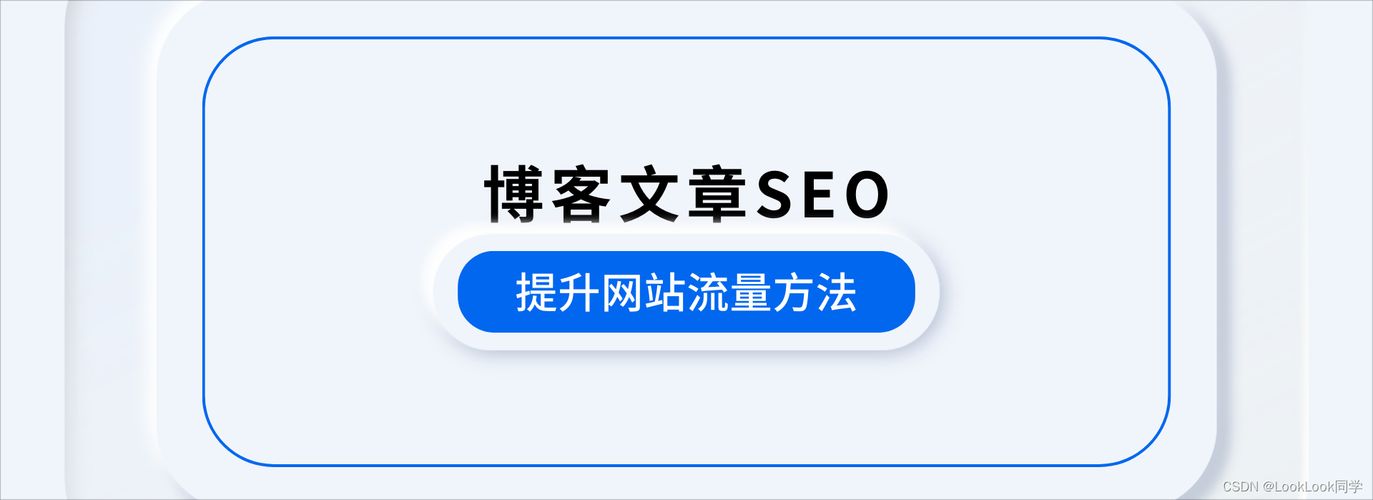 博客文章SEO

提升网站流量方法

CSDN @LookLook同学